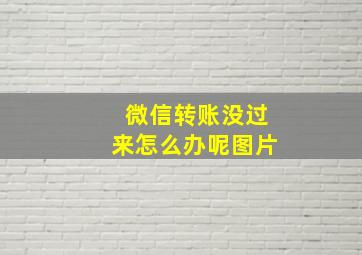 微信转账没过来怎么办呢图片